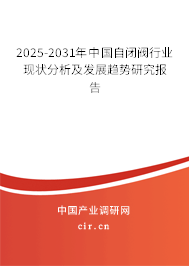 2025-2031年中国自闭阀行业现状分析及发展趋势研究报告

中国产业调研网
cir.cn